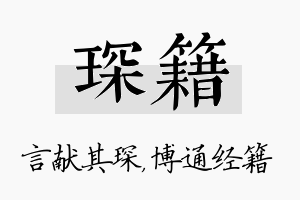 琛籍

言献其琛，博通经籍